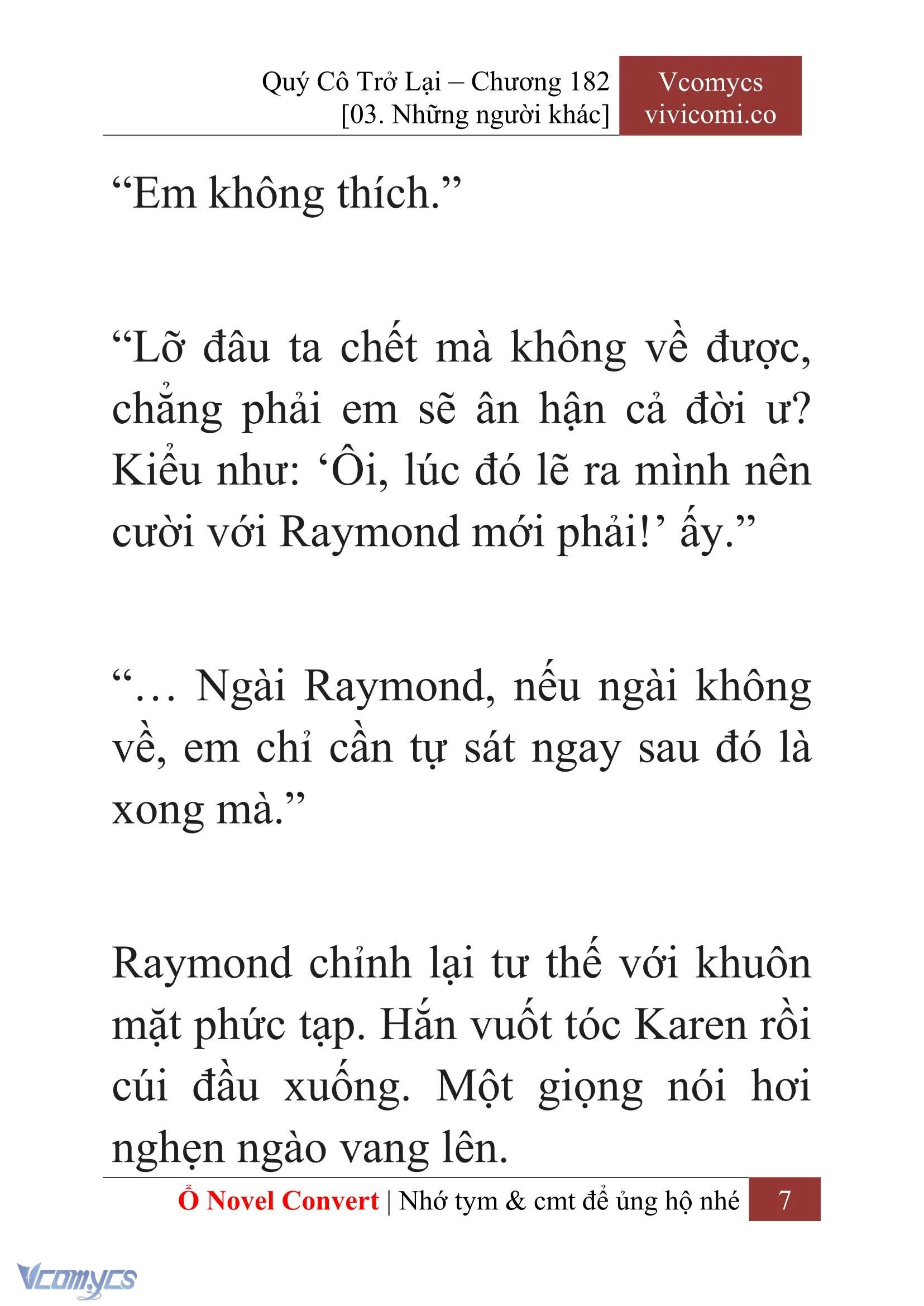 Quý Cô Trở Lại – Chương 182
[03. Những người khác]

Vcomycs
vivicomi.co

“Em không thích.”

“Lỡ đâu ta chết mà không về được, chẳng phải em sẽ ân hận cả đời ư? Kiểu như: ‘Ôi, lúc đó lẽ ra mình nên cười với Raymond mới phải!’ ấy.”

“… Ngài Raymond, nếu ngài không về, em chỉ cần tự sát ngay sau đó là xong mà.”

Raymond chỉnh lại tư thế với khuôn mặt phức tạp. Hắn vuốt tóc Karen rồi cúi đầu xuống. Một giọng nói hơi nghẹn ngào vang lên.

Ổ Novel Convert | Nhớ tym & cmt để ủng hộ nhé

7

Vcomycs